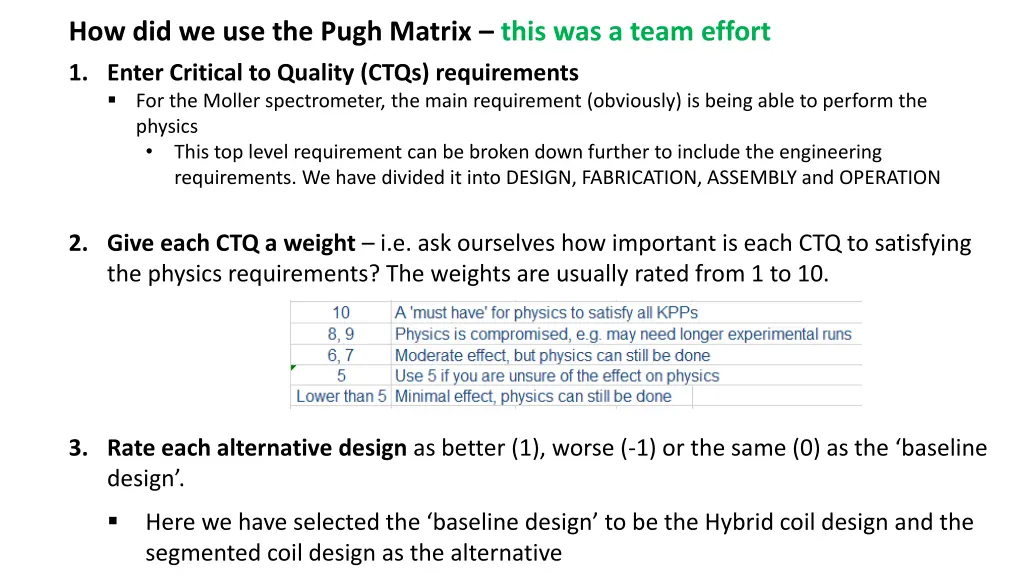 How did we use the Pugh Matrix – this was a team effort

1. Enter Critical to Quality (CTQs) requirements
▪ For the Moller spectrometer, the main requirement (obviously) is being able to perform the physics
• This top level requirement can be broken down further to include the engineering requirements. We have divided it into DESIGN, FABRICATION, ASSEMBLY and OPERATION

2. Give each CTQ a weight – i.e. ask ourselves how important is each CTQ to satisfying the physics requirements? The weights are usually rated from 1 to 10.

| 10 | A 'must have' for physics to satisfy all KPPs |
|---|---|
| 8, 9 | Physics is compromised, e.g. may need longer experimental runs |
| 6, 7 | Moderate effect, but physics can still be done |
| 5 | Use 5 if you are unsure of the effect on physics |
| Lower than 5 | Minimal effect, physics can still be done |

3. Rate each alternative design as better (1), worse (-1) or the same (0) as the ‘baseline design’.

▪ Here we have selected the ‘baseline design’ to be the Hybrid coil design and the segmented coil design as the alternative